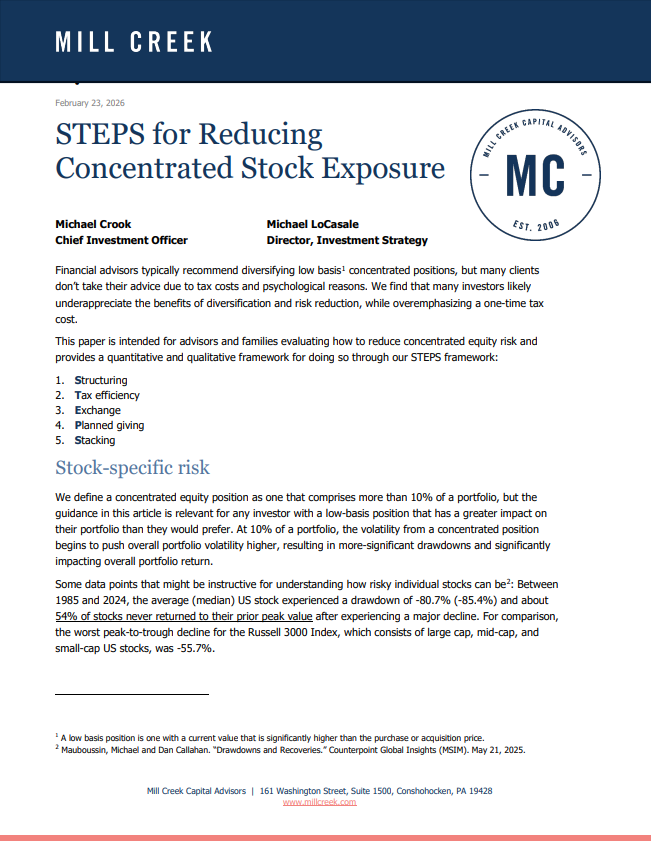 MILL CREEK

February 23, 2026

STEPS for Reducing Concentrated Stock Exposure

MILL CREEK CAPITAL ADVISORS
MC
EST. 2006

Michael Crook
Chief Investment Officer

Michael LoCasale
Director, Investment Strategy

Financial advisors typically recommend diversifying low basis$^1$ concentrated positions, but many clients don't take their advice due to tax costs and psychological reasons. We find that many investors likely underappreciate the benefits of diversification and risk reduction, while overemphasizing a one-time tax cost.

This paper is intended for advisors and families evaluating how to reduce concentrated equity risk and provides a quantitative and qualitative framework for doing so through our STEPS framework:

1. Structuring
2. Tax efficiency
3. Exchange
4. Planned giving
5. Stacking

Stock-specific risk

We define a concentrated equity position as one that comprises more than 10% of a portfolio, but the guidance in this article is relevant for any investor with a low-basis position that has a greater impact on their portfolio than they would prefer. At 10% of a portfolio, the volatility from a concentrated position begins to push overall portfolio volatility higher, resulting in more-significant drawdowns and significantly impacting overall portfolio return.

Some data points that might be instructive for understanding how risky individual stocks can be$^2$: Between 1985 and 2024, the average (median) US stock experienced a drawdown of -80.7% (-85.4%) and about 54% of stocks never returned to their prior peak value after experiencing a major decline. For comparison, the worst peak-to-trough decline for the Russell 3000 Index, which consists of large cap, mid-cap, and small-cap US stocks, was -55.7%.

$^1$ A low basis position is one with a current value that is significantly higher than the purchase or acquisition price.
$^2$ Mauboussin, Michael and Dan Callahan. "Drawdowns and Recoveries." Counterpoint Global Insights (MSIM). May 21, 2025.

Mill Creek Capital Advisors | 161 Washington Street, Suite 1500, Conshohocken, PA 19428
www.millcreek.com